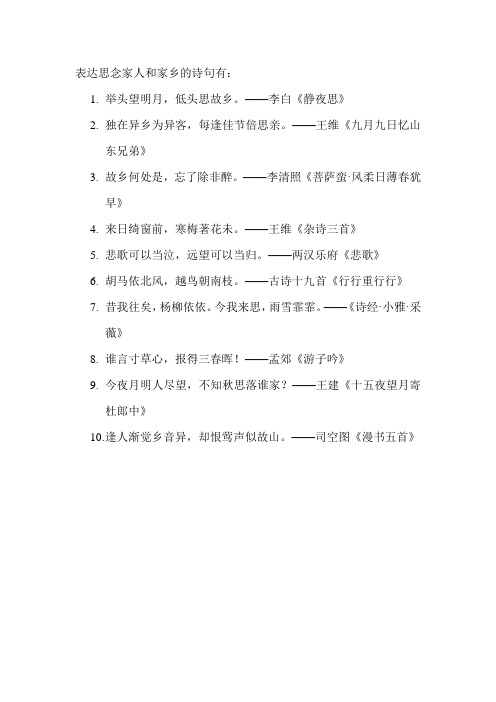 表达思念家人和家乡的诗句有：

1. 举头望明月，低头思故乡。——李白《静夜思》

2. 独在异乡为异客，每逢佳节倍思亲。——王维《九月九日忆山东兄弟》

3. 故乡何处是，忘了除非醉。——李清照《菩萨蛮·风柔日薄春犹早》

4. 来日绮窗前，寒梅著花未。——王维《杂诗三首》

5. 悲歌可以当泣，远望可以当归。——两汉乐府《悲歌》

6. 胡马依北风，越鸟朝南枝。——古诗十九首《行行重行行》

7. 昔我往矣，杨柳依依。今我来思，雨雪霏霏。——《诗经·小雅·采薇》

8. 谁言寸草心，报得三春晖！——孟郊《游子吟》

9. 今夜月明人尽望，不知秋思落谁家？——王建《十五夜望月寄杜郎中》

10. 逢人渐觉乡音异，却恨莺声似故山。——司空图《漫书五首》